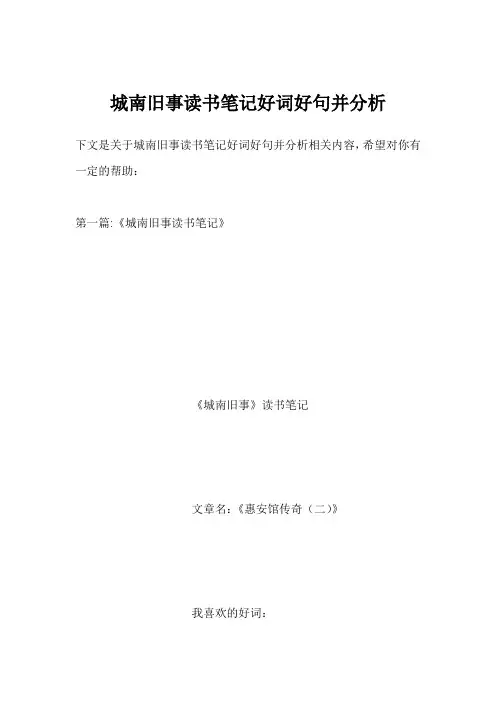 城南旧事读书笔记好词好句并分析

下文是关于城南旧事读书笔记好词好句并分析相关内容，希望对你有一定的帮助：

第一篇:《城南旧事读书笔记》

《城南旧事》读书笔记

文章名:《惠安馆传奇（二）》

我喜欢的好词：